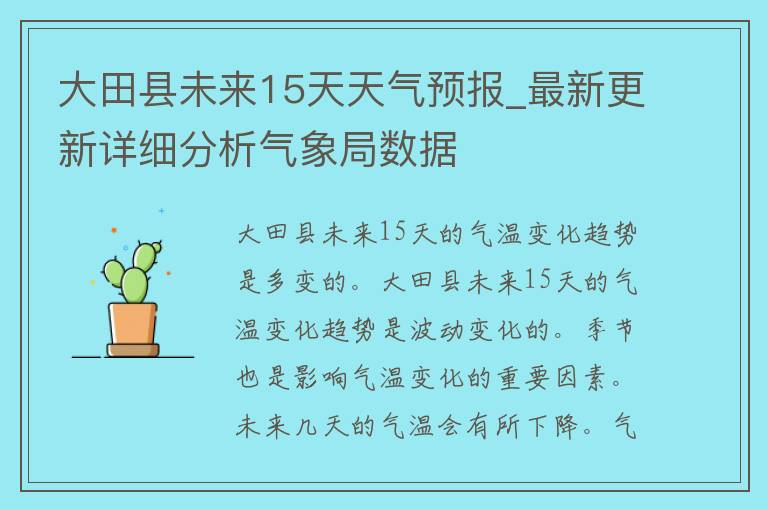 大田县未来15天天气预报_最新更新详细分析气象局数据

大田县未来15天的气温变化趋势是多变的。大田县未来15天的气温变化趋势是波动变化的。季节也是影响气温变化的重要因素。未来几天的气温会有所下降。气